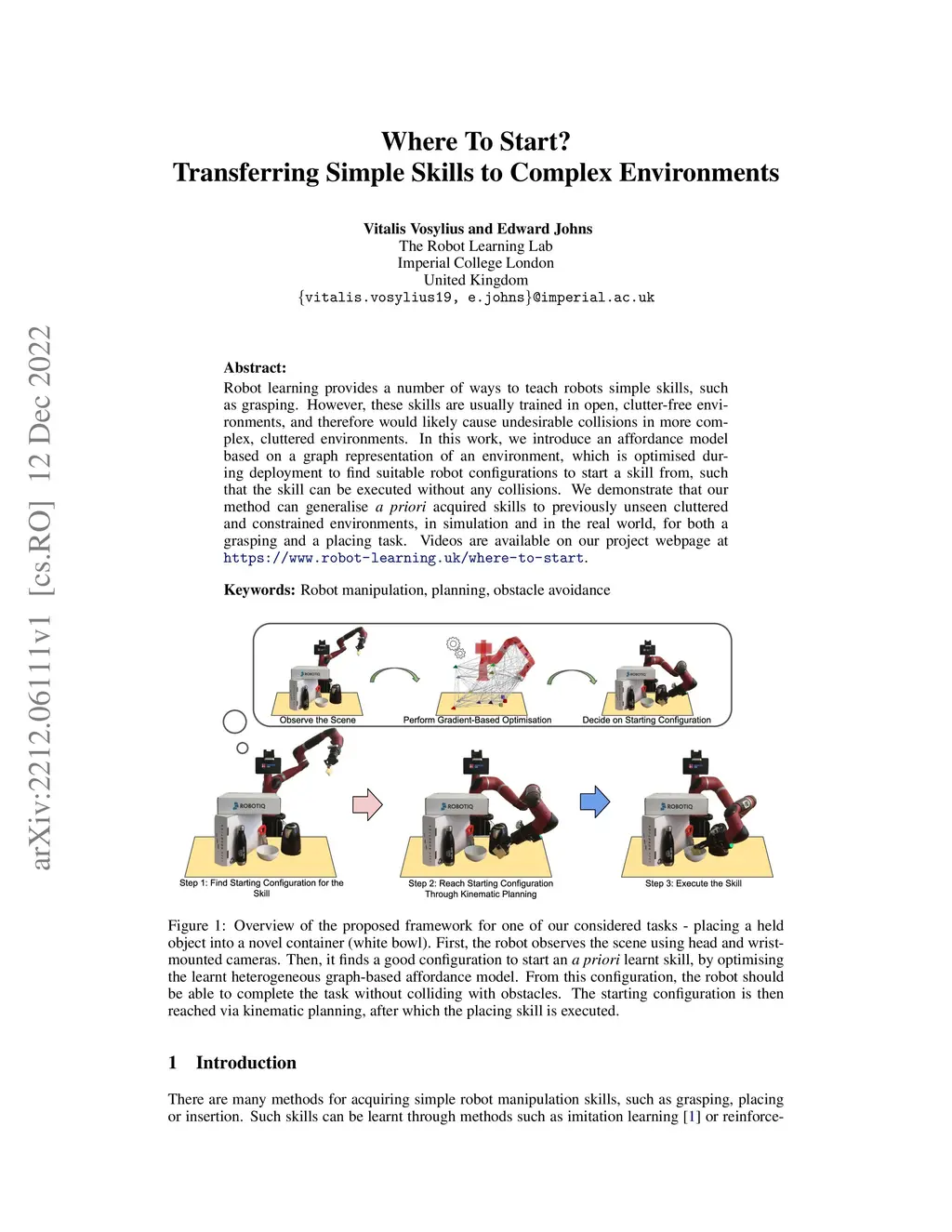 Where To Start?
Transferring Simple Skills to Complex Environments

Vitalis Vosylius and Edward Johns
The Robot Learning Lab
Imperial College London
United Kingdom
{vitalis.vosylius19, e.johns}@imperial.ac.uk

Abstract:
Robot learning provides a number of ways to teach robots simple skills, such as grasping. However, these skills are usually trained in open, clutter-free environments, and therefore would likely cause undesirable collisions in more complex, cluttered environments. In this work, we introduce an affordance model based on a graph representation of an environment, which is optimised during deployment to find suitable robot configurations to start a skill from, such that the skill can be executed without any collisions. We demonstrate that our method can generalise a priori acquired skills to previously unseen cluttered and constrained environments, in simulation and in the real world, for both a grasping and a placing task. Videos are available on our project webpage at https://www.robot-learning.uk/where-to-start.

Keywords: Robot manipulation, planning, obstacle avoidance

Observe the Scene
Perform Gradient-Based Optimisation
Decide on Starting Configuration

Step 1: Find Starting Configuration for the Skill
Step 2: Reach Starting Configuration Through Kinematic Planning
Step 3: Execute the Skill

Figure 1: Overview of the proposed framework for one of our considered tasks - placing a held object into a novel container (white bowl). First, the robot observes the scene using head and wrist-mounted cameras. Then, it finds a good configuration to start an a priori learnt skill, by optimising the learnt heterogeneous graph-based affordance model. From this configuration, the robot should be able to complete the task without colliding with obstacles. The starting configuration is then reached via kinematic planning, after which the placing skill is executed.

1 Introduction

There are many methods for acquiring simple robot manipulation skills, such as grasping, placing or insertion. Such skills can be learnt through methods such as imitation learning [1] or reinforce-

arXiv:2212.06111v1 [cs.RO] 12 Dec 2022